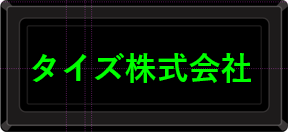 タイズ株式会社